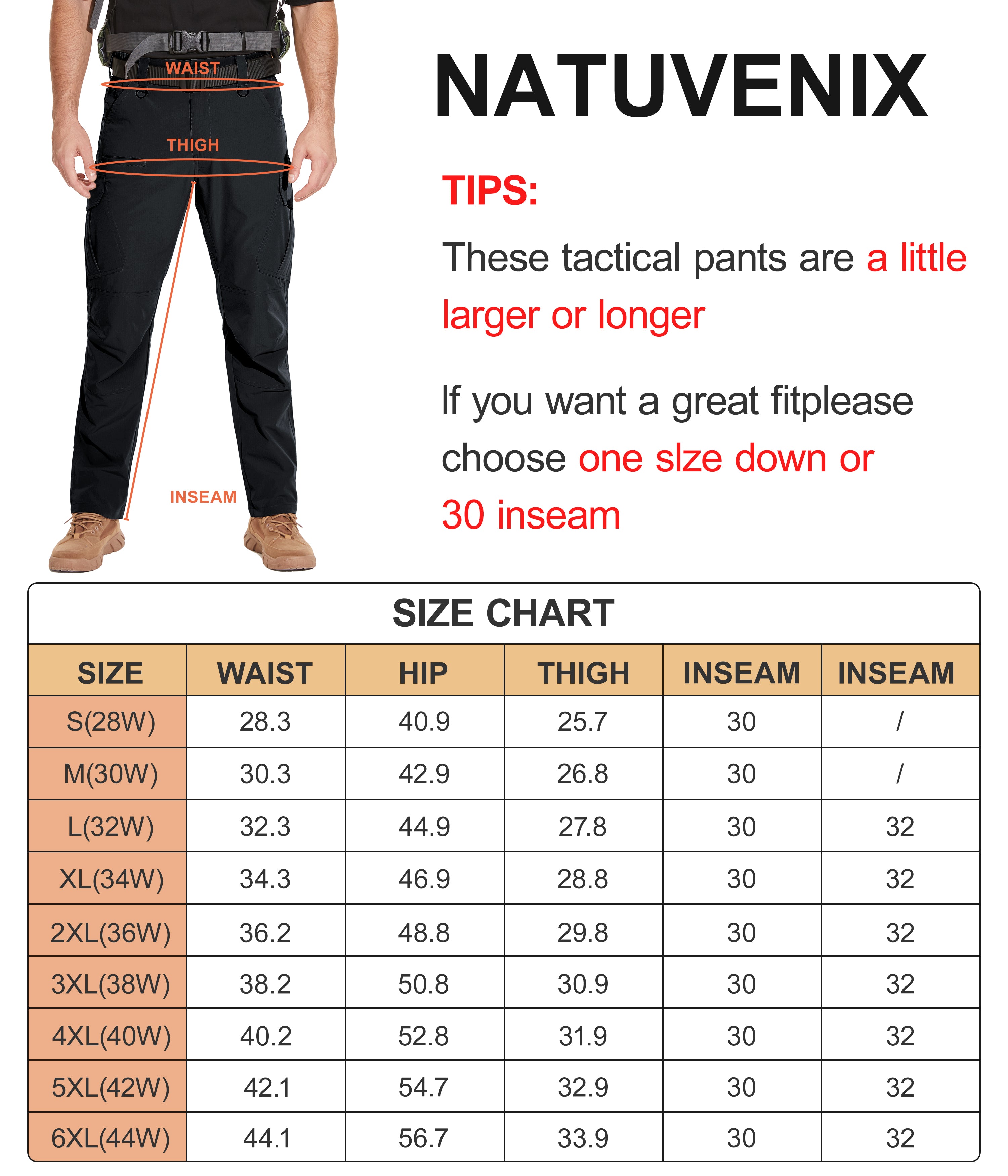 WAIST

THIGH

INSEAM

NATUVENIX

TIPS:

These tactical pants are a little larger or longer

If you want a great fitplease choose one slze down or 30 inseam

SIZE CHART

| SIZE | WAIST | HIP | THIGH | INSEAM | INSEAM |
|---|---|---|---|---|---|
| S(28W) | 28.3 | 40.9 | 25.7 | 30 | / |
| M(30W) | 30.3 | 42.9 | 26.8 | 30 | / |
| L(32W) | 32.3 | 44.9 | 27.8 | 30 | 32 |
| XL(34W) | 34.3 | 46.9 | 28.8 | 30 | 32 |
| 2XL(36W) | 36.2 | 48.8 | 29.8 | 30 | 32 |
| 3XL(38W) | 38.2 | 50.8 | 30.9 | 30 | 32 |
| 4XL(40W) | 40.2 | 52.8 | 31.9 | 30 | 32 |
| 5XL(42W) | 42.1 | 54.7 | 32.9 | 30 | 32 |
| 6XL(44W) | 44.1 | 56.7 | 33.9 | 30 | 32 |